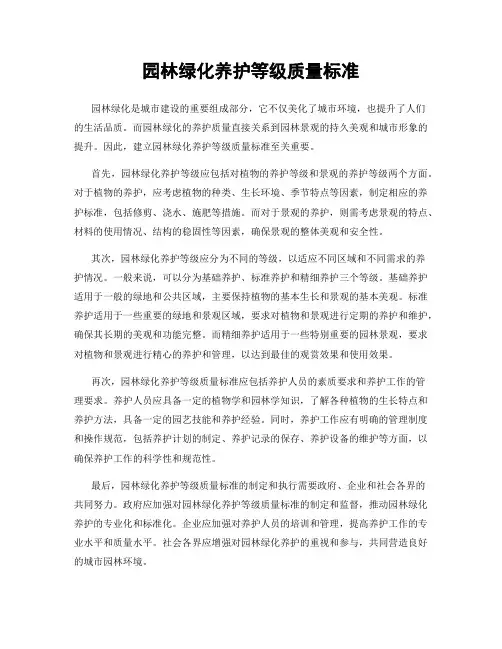 园林绿化养护等级质量标准

园林绿化是城市建设的重要组成部分，它不仅美化了城市环境，也提升了人们的生活品质。而园林绿化的养护质量直接关系到园林景观的持久美观和城市形象的提升。因此，建立园林绿化养护等级质量标准至关重要。

首先，园林绿化养护等级应包括对植物的养护等级和景观的养护等级两个方面。对于植物的养护，应考虑植物的种类、生长环境、季节特点等因素，制定相应的养护标准，包括修剪、浇水、施肥等措施。而对于景观的养护，则需考虑景观的特点、材料的使用情况、结构的稳固性等因素，确保景观的整体美观和安全性。

其次，园林绿化养护等级应分为不同的等级，以适应不同区域和不同需求的养护情况。一般来说，可以分为基础养护、标准养护和精细养护三个等级。基础养护适用于一般的绿地和公共区域，主要保持植物的基本生长和景观的基本美观。标准养护适用于一些重要的绿地和景观区域，要求对植物和景观进行定期的养护和维护，确保其长期的美观和功能完整。而精细养护适用于一些特别重要的园林景观，要求对植物和景观进行精心的养护和管理，以达到最佳的观赏效果和使用效果。

再次，园林绿化养护等级质量标准应包括养护人员的素质要求和养护工作的管理要求。养护人员应具备一定的植物学和园林学知识，了解各种植物的生长特点和养护方法，具备一定的园艺技能和养护经验。同时，养护工作应有明确的管理制度和操作规范，包括养护计划的制定、养护记录的保存、养护设备的维护等方面，以确保养护工作的科学性和规范性。

最后，园林绿化养护等级质量标准的制定和执行需要政府、企业和社会各界的共同努力。政府应加强对园林绿化养护等级质量标准的制定和监督，推动园林绿化养护的专业化和标准化。企业应加强对养护人员的培训和管理，提高养护工作的专业水平和质量水平。社会各界应增强对园林绿化养护的重视和参与，共同营造良好的城市园林环境。